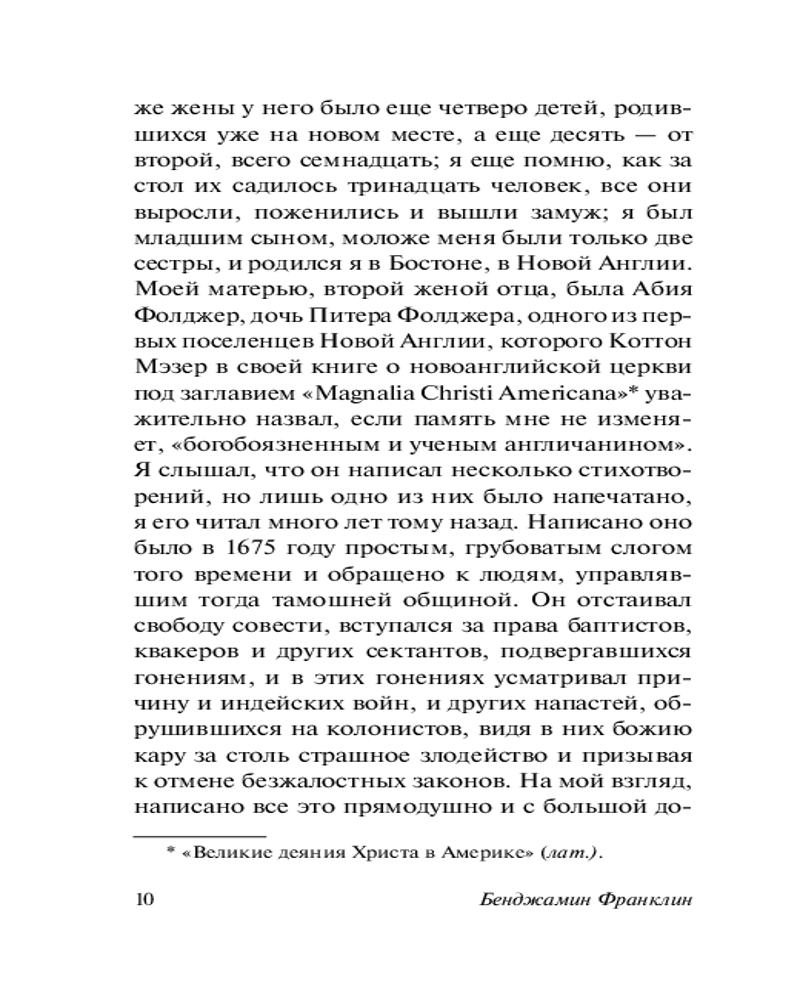 же жены у него было еще четверо детей, родившихся уже на новом месте, а еще десять — от второй, всего семнадцать; я еще помню, как за стол их садилось тринадцать человек, все они выросли, поженились и вышли замуж; я был младшим сыном, моложе меня были только две сестры, и родился я в Бостоне, в Новой Англии. Моей матерью, второй женой отца, была Абия Фолджер, дочь Питера Фолджера, одного из первых поселенцев Новой Англии, которого Коттон Мэзер в своей книге о новоанглийской церкви под заглавием «Magnalia Christi Americana»* уважительно назвал, если память мне не изменяет, «богобоязненным и ученым англичанином». Я слышал, что он написал несколько стихотворений, но лишь одно из них было напечатано, я его читал много лет тому назад. Написано оно было в 1675 году простым, грубоватым слогом того времени и обращено к людям, управлявшим тогда тамошней общиной. Он отстаивал свободу совести, вступался за права баптистов, квакеров и других сектантов, подвергавшихся гонениям, и в этих гонениях усматривал причину и индейских войн, и других напастей, обрушившихся на колонистов, видя в них божию кару за столь страшное злодейство и призывая к отмене безжалостных законов. На мой взгляд, написано все это прямодушно и с большой до-

* «Великие деяния Христа в Америке» (лат.).

10 Бенджамин Франклин